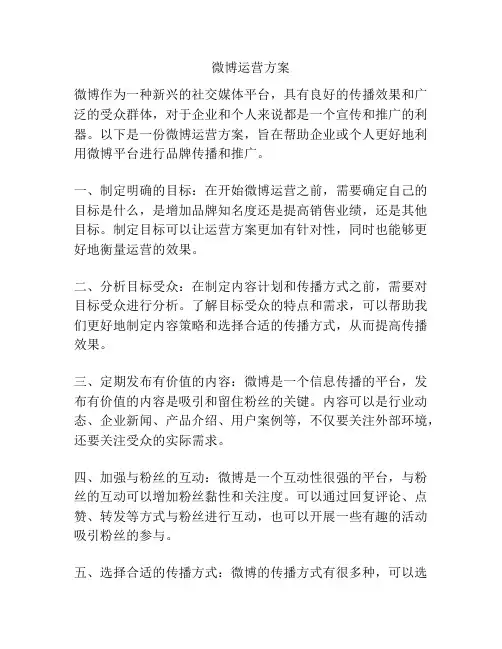 微博运营方案

微博作为一种新兴的社交媒体平台，具有良好的传播效果和广泛的受众群体，对于企业和个人来说都是一个宣传和推广的利器。以下是一份微博运营方案，旨在帮助企业或个人更好地利用微博平台进行品牌传播和推广。

一、制定明确的目标：在开始微博运营之前，需要确定自己的目标是什么，是增加品牌知名度还是提高销售业绩，还是其他目标。制定目标可以让运营方案更加有针对性，同时也能够更好地衡量运营的效果。

二、分析目标受众：在制定内容计划和传播方式之前，需要对目标受众进行分析。了解目标受众的特点和需求，可以帮助我们更好地制定内容策略和选择合适的传播方式，从而提高传播效果。

三、定期发布有价值的内容：微博是一个信息传播的平台，发布有价值的内容是吸引和留住粉丝的关键。内容可以是行业动态、企业新闻、产品介绍、用户案例等，不仅要关注外部环境，还要关注受众的实际需求。

四、加强与粉丝的互动：微博是一个互动性很强的平台，与粉丝的互动可以增加粉丝黏性和关注度。可以通过回复评论、点赞、转发等方式与粉丝进行互动，也可以开展一些有趣的活动吸引粉丝的参与。

五、选择合适的传播方式：微博的传播方式有很多种，可以选